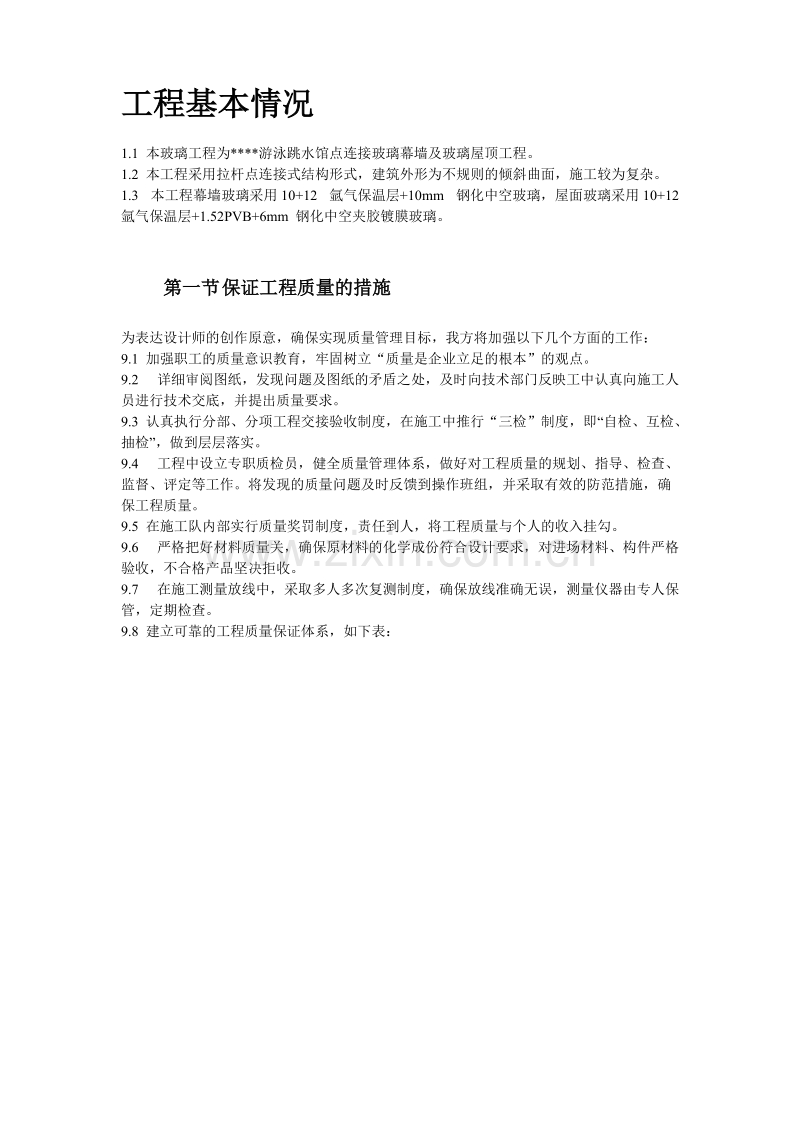 工程基本情况

1.1 本玻璃工程为****游泳跳水馆点连接玻璃幕墙及玻璃屋顶工程。
1.2 本工程采用拉杆点连接式结构形式，建筑外形为不规则的倾斜曲面，施工较为复杂。
1.3 本工程幕墙玻璃采用 10+12 氩气保温层+10mm 钢化中空玻璃，屋面玻璃采用 10+12 氩气保温层+1.52PVB+6mm 钢化中空夹胶镀膜玻璃。

第一节 保证工程质量的措施

为表达设计师的创作原意，确保实现质量管理目标，我方将加强以下几个方面的工作：
9.1 加强职工的质量意识教育，牢固树立“质量是企业立足的根本”的观点。
9.2 详细审阅图纸，发现问题及图纸的矛盾之处，及时向技术部门反映工中认真向施工人员进行技术交底，并提出质量要求。
9.3 认真执行分部、分项工程交接验收制度，在施工中推行“三检”制度，即“自检、互检、抽检”，做到层层落实。
9.4 工程中设立专职质检员，健全质量管理体系，做好对工程质量的规划、指导、检查、监督、评定等工作。将发现的质量问题及时反馈到操作班组，并采取有效的防范措施，确保工程质量。
9.5 在施工队内部实行质量奖罚制度，责任到人，将工程质量与个人的收入挂勾。
9.6 严格把好材料质量关，确保原材料的化学成份符合设计要求，对进场材料、构件严格验收，不合格产品坚决拒收。
9.7 在施工测量放线中，采取多人多次复测制度，确保放线准确无误，测量仪器由专人保管，定期检查。
9.8 建立可靠的工程质量保证体系，如下表：

www.zixin.com.cn